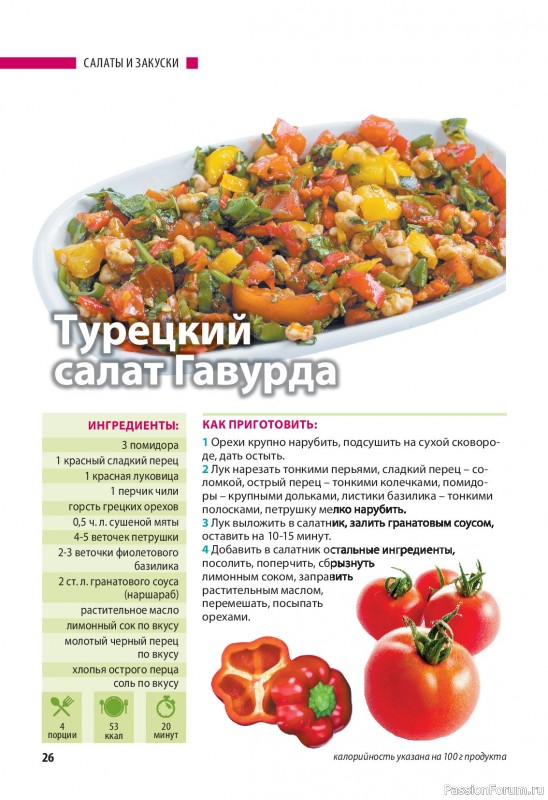 САЛАТЫ И ЗАКУСКИ

Турецкий салат Гавурда

ИНГРЕДИЕНТЫ:

3 помидора
1 красный сладкий перец
1 красная луковица
1 перчик чили
горсть грецких орехов
0,5 ч. л. сушеной мяты
4-5 веточек петрушки
2-3 веточки фиолетового базилика
2 ст. л. гранатового соуса (наршараб)
растительное масло
лимонный сок по вкусу
молотый черный перец по вкусу
хлопья острого перца
соль по вкусу

4 порции
53 ккал
20 минут

КАК ПРИГОТОВИТЬ:

1 Орехи крупно нарубить, подсушить на сухой сковороде, дать остыть.
2 Лук нарезать тонкими перьями, сладкий перец – соломкой, острый перец – тонкими колечками, помидоры – крупными дольками, листики базилика – тонкими полосками, петрушку мелко нарубить.
3 Лук выложить в салатник, залить гранатовым соусом, оставить на 10-15 минут.
4 Добавить в салатник остальные ингредиенты, посолить, поперчить, сбрызнуть лимонным соком, заправить растительным маслом, перемешать, посыпать орехами.

26

калорийность указана на 100 г продукта

PassionForum.ru